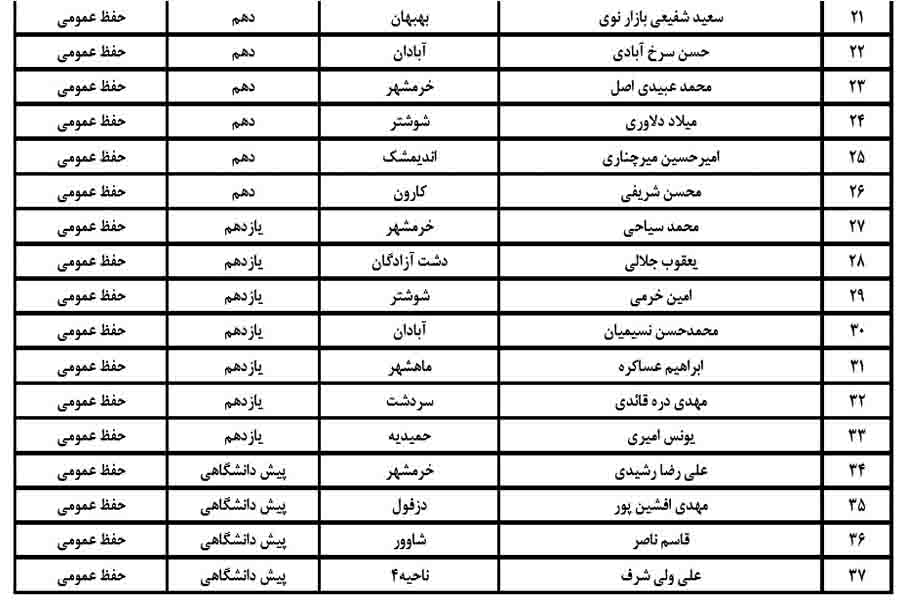 | ۲۱ | سعید شفیعی بازار نوی | بهبهان | دهم | حفظ عمومی |
|---|---|---|---|---|
| ۲۲ | حسن سرخ آبادی | آبادان | دهم | حفظ عمومی |
| ۲۳ | محمد عبیدی اصل | خرمشهر | دهم | حفظ عمومی |
| ۲۴ | میلاد دلاوری | شوشتر | دهم | حفظ عمومی |
| ۲۵ | امیرحسین میرچناری | اندیمشک | دهم | حفظ عمومی |
| ۲۶ | محسن شریفی | کارون | دهم | حفظ عمومی |
| ۲۷ | محمد سیاحی | خرمشهر | یازدهم | حفظ عمومی |
| ۲۸ | یعقوب جلالی | دشت آزادگان | یازدهم | حفظ عمومی |
| ۲۹ | امین خرمی | شوشتر | یازدهم | حفظ عمومی |
| ۳۰ | محمدحسن نسیمیان | آبادان | یازدهم | حفظ عمومی |
| ۳۱ | ابراهیم عساکره | ماهشهر | یازدهم | حفظ عمومی |
| ۳۲ | مهدی دره قائدی | سردشت | یازدهم | حفظ عمومی |
| ۳۳ | یونس امیری | حمیدیه | یازدهم | حفظ عمومی |
| ۳۴ | علی رضا رشیدی | خرمشهر | پیش دانشگاهی | حفظ عمومی |
| ۳۵ | مهدی افشین پور | دزفول | پیش دانشگاهی | حفظ عمومی |
| ۳۶ | قاسم ناصر | شاوور | پیش دانشگاهی | حفظ عمومی |
| ۳۷ | علی ولی شرف | ناحیه۴ | پیش دانشگاهی | حفظ عمومی |